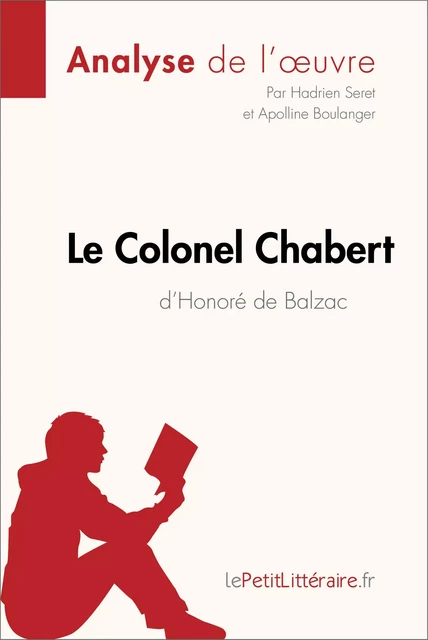 Analyse de l'œuvre

Par Hadrien Seret
et Apolline Boulanger

Le Colonel Chabert

d'Honoré de Balzac

lePetitLittéraire.fr